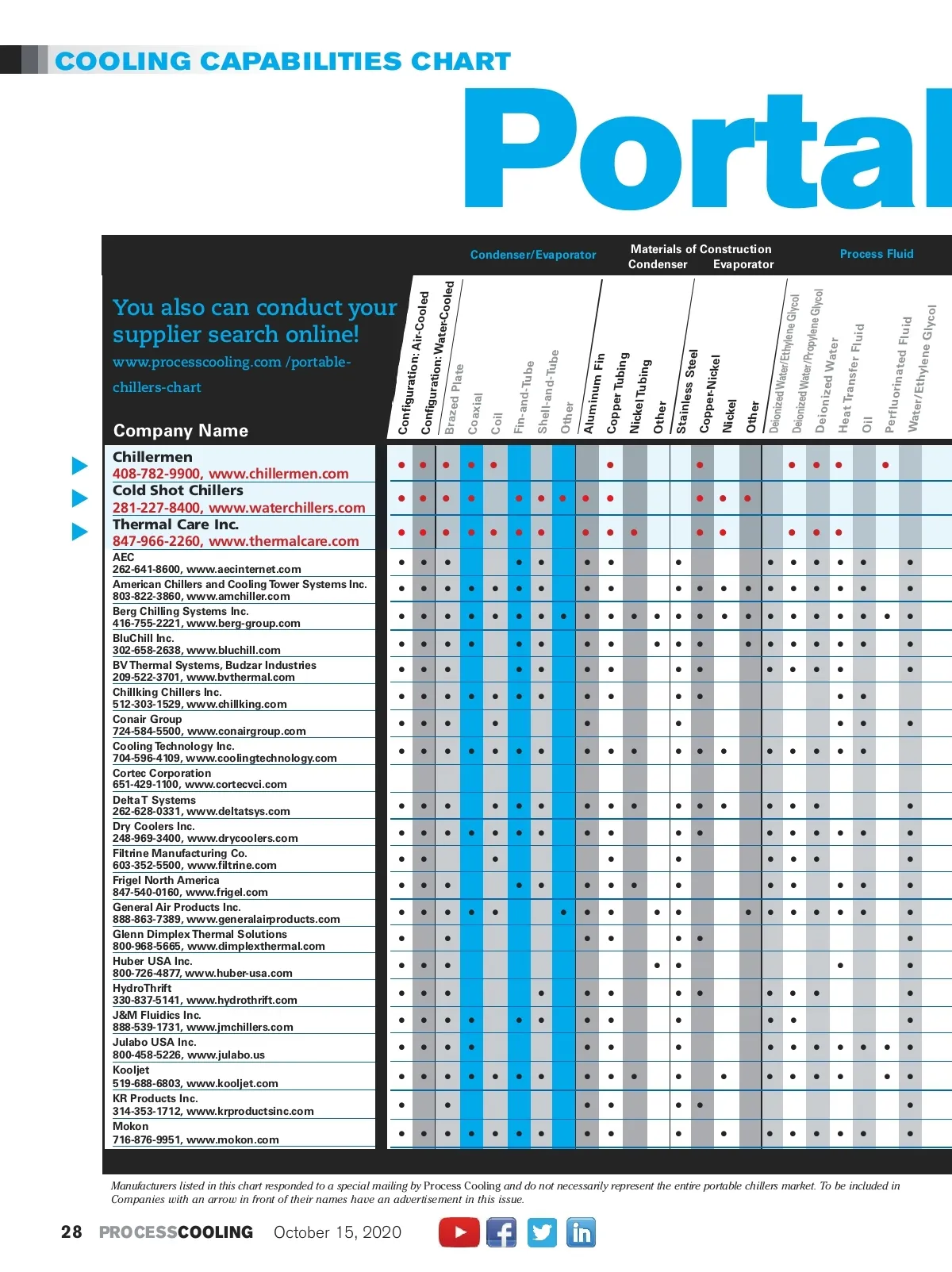 COOLING CAPABILITIES CHART

Portal

Condenser/Evaporator

Materials of Construction
Condenser Evaporator

Process Fluid

You also can conduct your supplier search online!

www.processcooling.com /portable-chillers-chart

Company Name

Configuration: Air-Cooled
Configuration: Water-Cooled
Brazed Plate
Coaxial
Coil
Fin-and-Tube
Shell-and-Tube
Other
Aluminum Fin
Copper Tubing
Nickel Tubing
Other
Stainless Steel
Copper-Nickel
Nickel
Other
Deionized Water/Ethylene Glycol
Deionized Water/Propylene Glycol
Deionized Water
Heat Transfer Fluid
Oil
Perfluorinated Fluid
Water/Ethylene Glycol

Chillermen
408-782-9900, www.chillermen.com
Cold Shot Chillers
281-227-8400, www.waterchillers.com
Thermal Care Inc.
847-966-2260, www.thermalcare.com
AEC
262-641-8600, www.aecinternet.com
American Chillers and Cooling Tower Systems Inc.
803-822-3860, www.amchiller.com
Berg Chilling Systems Inc.
416-755-2221, www.berg-group.com
BluChill Inc.
302-658-2638, www.bluchill.com
BV Thermal Systems, Budzar Industries
209-522-3701, www.bvthermal.com
Chillking Chillers Inc.
512-303-1529, www.chillking.com
Conair Group
724-584-5500, www.conairgroup.com
Cooling Technology Inc.
704-596-4109, www.coolingtechnology.com
Cortec Corporation
651-429-1100, www.cortecvci.com
Delta T Systems
262-628-0331, www.deltatsys.com
Dry Coolers Inc.
248-969-3400, www.drycoolers.com
Filtrine Manufacturing Co.
603-352-5500, www.filtrine.com
Frigel North America
847-540-0160, www.frigel.com
General Air Products Inc.
888-863-7389, www.generalairproducts.com
Glenn Dimplex Thermal Solutions
800-968-5665, www.dimplexthermal.com
Huber USA Inc.
800-726-4877, www.huber-usa.com
HydroThrift
330-837-5141, www.hydrothrift.com
J&M Fluidics Inc.
888-539-1731, www.jmchillers.com
Julabo USA Inc.
800-458-5226, www.julabo.us
Kooljet
519-688-6803, www.kooljet.com
KR Products Inc.
314-353-1712, www.krproductsinc.com
Mokon
716-876-9951, www.mokon.com

Manufacturers listed in this chart responded to a special mailing by Process Cooling and do not necessarily represent the entire portable chillers market. To be included in Companies with an arrow in front of their names have an advertisement in this issue.

28 PROCESSCOOLING October 15, 2020